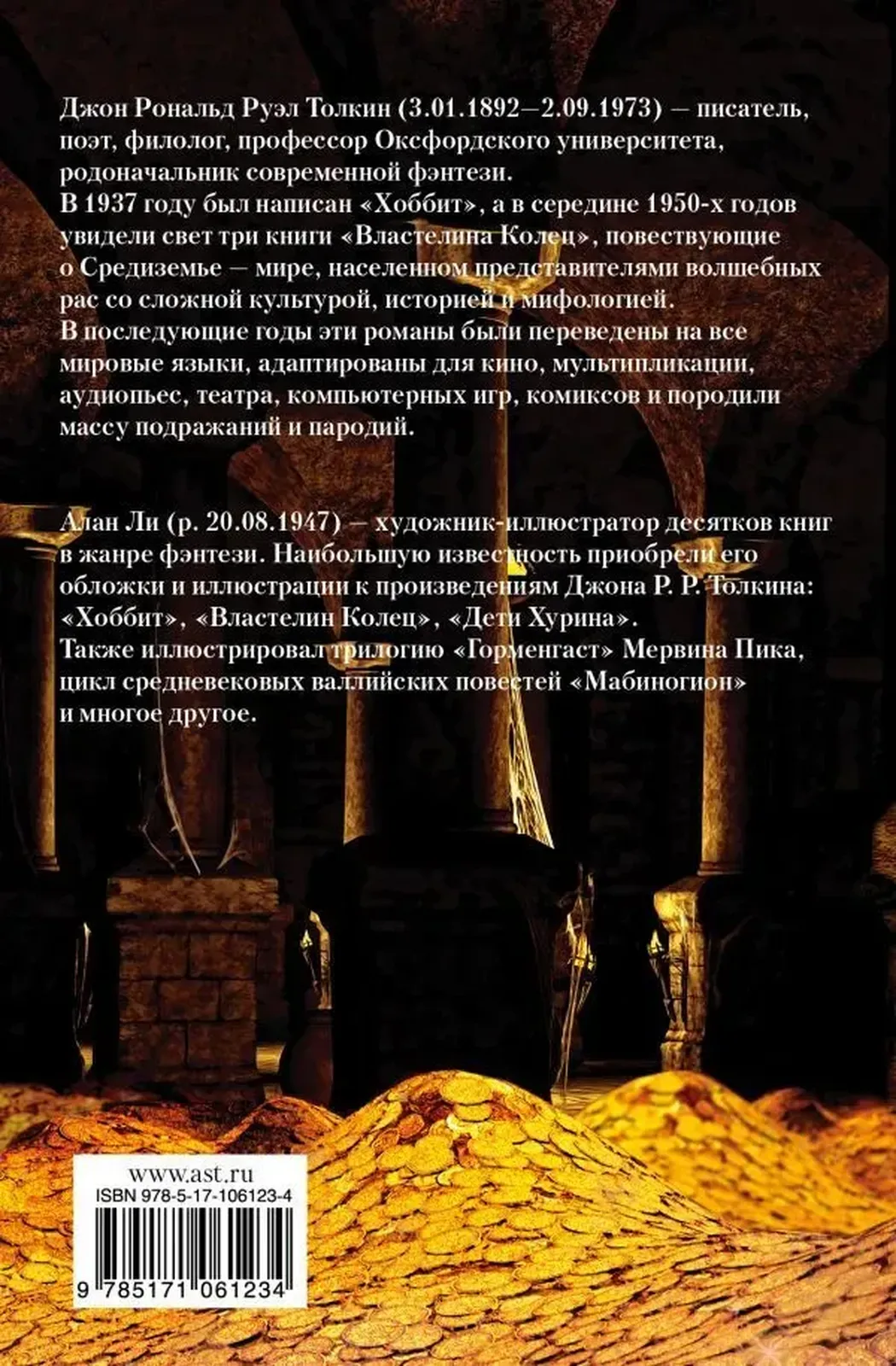 Джон Рональд Руэл Толкин (3.01.1892—2.09.1973) — писатель, поэт, филолог, профессор Оксфордского университета, родоначальник современной фэнтези.
В 1937 году был написан «Хоббит», а в середине 1950-х годов увидели свет три книги «Властелина Колец», повествующие о Средиземье — мире, населенном представителями волшебных рас со сложной культурой, историей и мифологией.
В последующие годы эти романы были переведены на все мировые языки, адаптированы для кино, мультипликации, аудиопьес, театра, компьютерных игр, комиксов и породили массу подражаний и пародий.

Алан Ли (р. 20.08.1947) — художник-иллюстратор десятков книг в жанре фэнтези. Наибольшую известность приобрели его обложки и иллюстрации к произведениям Джона Р. Р. Толкина: «Хоббит», «Властелин Колец», «Дети Хурина».
Также иллюстрировал трилогию «Горменгаст» Мервина Пика, цикл средневековых валлийских повестей «Мабиногион» и многое другое.

www.ast.ru
ISBN 978-5-17-106123-4
9 785171 061234